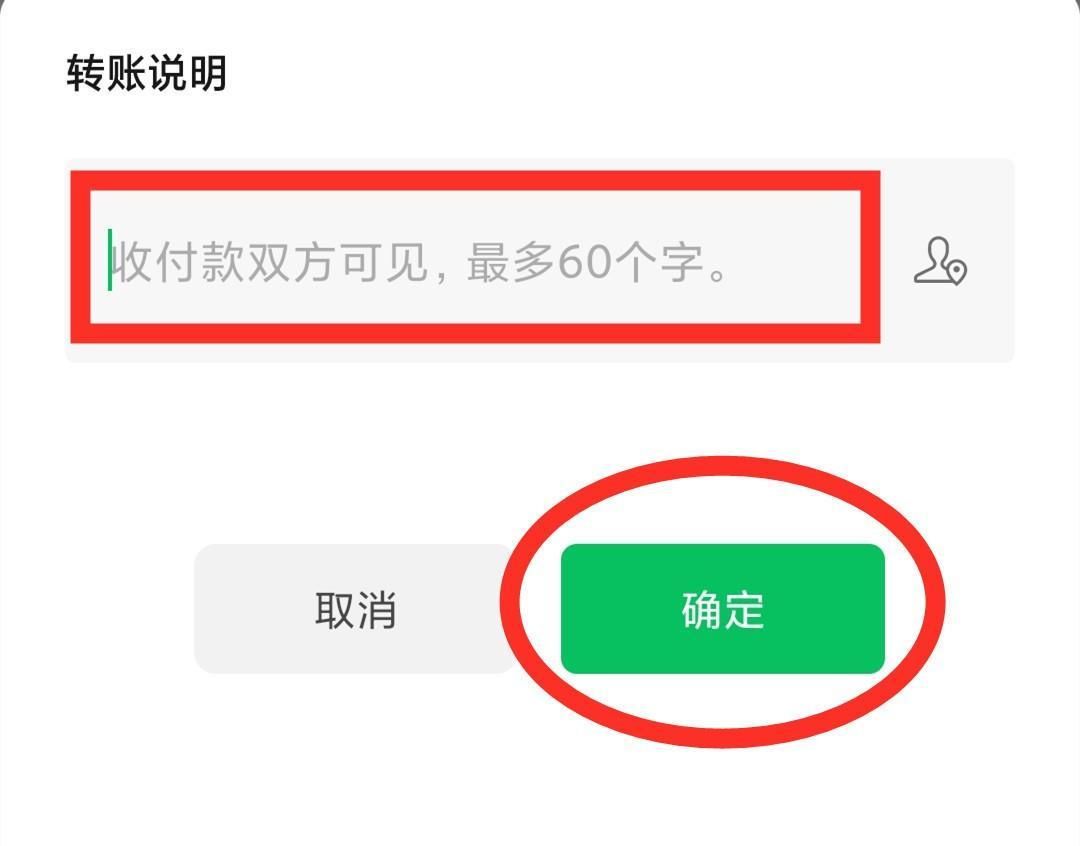 转账说明

收付款双方可见，最多60个字。

取消

确定